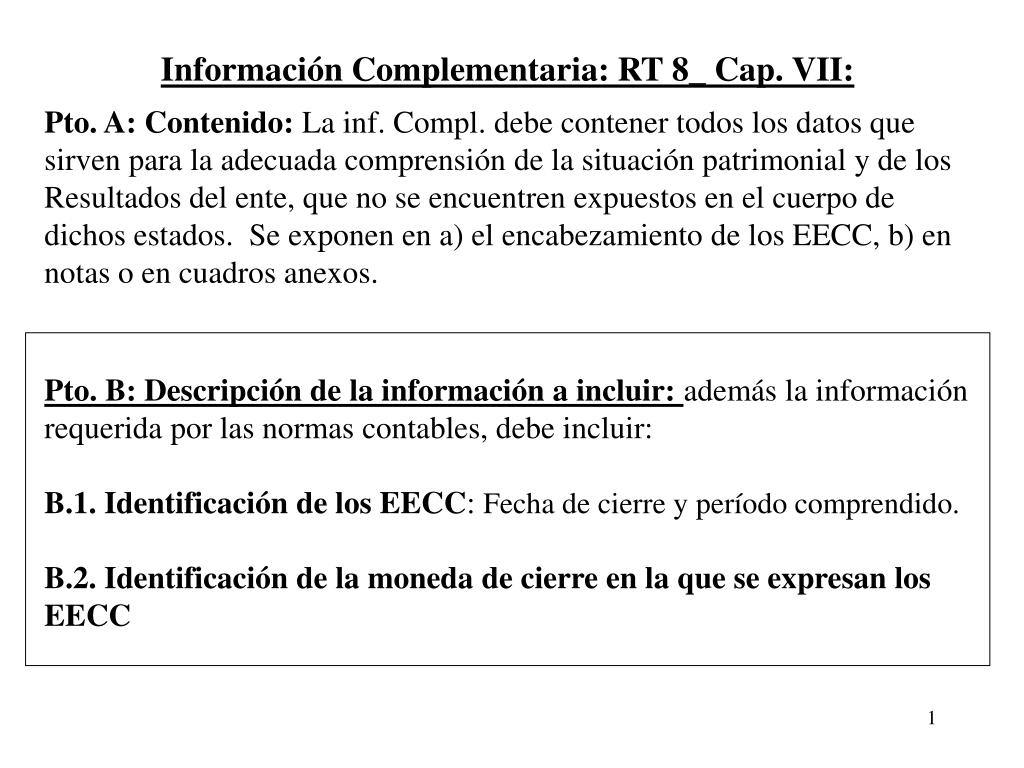 Información Complementaria: RT 8_ Cap. VII:

Pto. A: Contenido: La inf. Compl. debe contener todos los datos que sirven para la adecuada comprensión de la situación patrimonial y de los Resultados del ente, que no se encuentren expuestos en el cuerpo de dichos estados. Se exponen en a) el encabezamiento de los EECC, b) en notas o en cuadros anexos.

Pto. B: Descripción de la información a incluir: además la información requerida por las normas contables, debe incluir:

B.1. Identificación de los EECC: Fecha de cierre y período comprendido.

B.2. Identificación de la moneda de cierre en la que se expresan los EECC

1